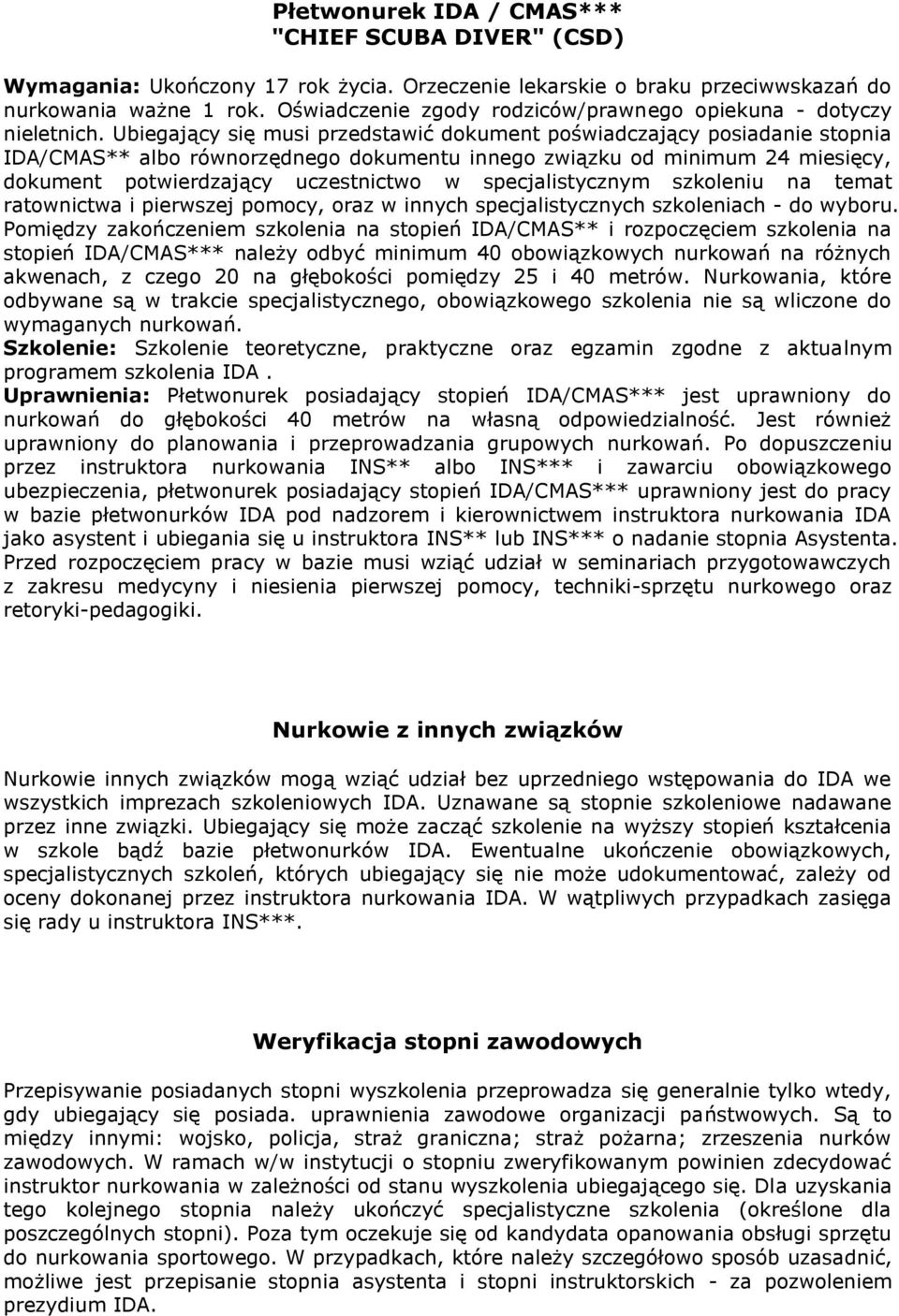 Płetwonurek IDA / CMAS***
"CHIEF SCUBA DIVER" (CSD)

Wymagania: Ukończony 17 rok życia. Orzeczenie lekarskie o braku przeciwwskazań do nurkowania ważne 1 rok. Oświadczenie zgody rodziców/prawnego opiekuna - dotyczy nieletnich. Ubiegający się musi przedstawić dokument poświadczający posiadanie stopnia IDA/CMAS** albo równorzędnego dokumentu innego związku od minimum 24 miesięcy, dokument potwierdzający uczestnictwo w specjalistycznym szkoleniu na temat ratownictwa i pierwszej pomocy, oraz w innych specjalistycznych szkoleniach - do wyboru. Pomiędzy zakończeniem szkolenia na stopień IDA/CMAS** i rozpoczęciem szkolenia na stopień IDA/CMAS*** należy odbyć minimum 40 obowiązkowych nurkowań na różnych akwenach, z czego 20 na głębokości pomiędzy 25 i 40 metrów. Nurkowania, które odbywane są w trakcie specjalistycznego, obowiązkowego szkolenia nie są wliczone do wymaganych nurkowań.
Szkolenie: Szkolenie teoretyczne, praktyczne oraz egzamin zgodne z aktualnym programem szkolenia IDA .
Uprawnienia: Płetwonurek posiadający stopień IDA/CMAS*** jest uprawniony do nurkowań do głębokości 40 metrów na własną odpowiedzialność. Jest również uprawniony do planowania i przeprowadzania grupowych nurkowań. Po dopuszczeniu przez instruktora nurkowania INS** albo INS*** i zawarciu obowiązkowego ubezpieczenia, płetwonurek posiadający stopień IDA/CMAS*** uprawniony jest do pracy w bazie płetwonurków IDA pod nadzorem i kierownictwem instruktora nurkowania IDA jako asystent i ubiegania się u instruktora INS** lub INS*** o nadanie stopnia Asystenta. Przed rozpoczęciem pracy w bazie musi wziąć udział w seminariach przygotowawczych z zakresu medycyny i niesienia pierwszej pomocy, techniki-sprzętu nurkowego oraz retoryki-pedagogiki.

Nurkowie z innych związków

Nurkowie innych związków mogą wziąć udział bez uprzedniego wstępowania do IDA we wszystkich imprezach szkoleniowych IDA. Uznawane są stopnie szkoleniowe nadawane przez inne związki. Ubiegający się może zacząć szkolenie na wyższy stopień kształcenia w szkole bądź bazie płetwonurków IDA. Ewentualne ukończenie obowiązkowych, specjalistycznych szkoleń, których ubiegający się nie może udokumentować, zależy od oceny dokonanej przez instruktora nurkowania IDA. W wątpliwych przypadkach zasięga się rady u instruktora INS***.

Weryfikacja stopni zawodowych

Przepisywanie posiadanych stopni wyszkolenia przeprowadza się generalnie tylko wtedy, gdy ubiegający się posiada. uprawnienia zawodowe organizacji państwowych. Są to między innymi: wojsko, policja, straż graniczna; straż pożarna; zrzeszenia nurków zawodowych. W ramach w/w instytucji o stopniu zweryfikowanym powinien zdecydować instruktor nurkowania w zależności od stanu wyszkolenia ubiegającego się. Dla uzyskania tego kolejnego stopnia należy ukończyć specjalistyczne szkolenia (określone dla poszczególnych stopni). Poza tym oczekuje się od kandydata opanowania obsługi sprzętu do nurkowania sportowego. W przypadkach, które należy szczegółowo sposób uzasadnić, możliwe jest przepisanie stopnia asystenta i stopni instruktorskich - za pozwoleniem prezydium IDA.